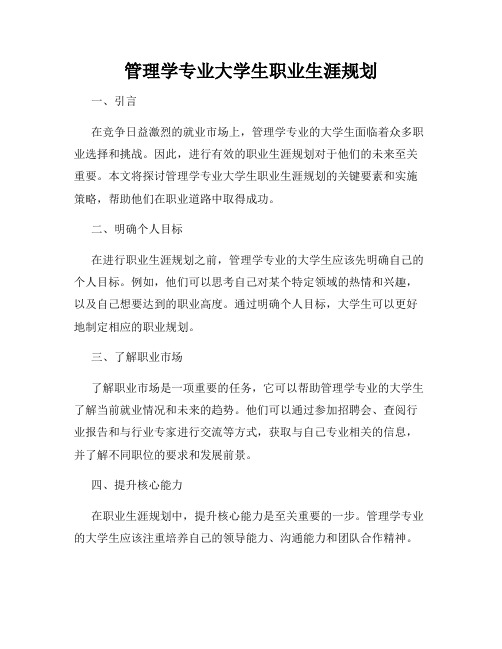 管理学专业大学生职业生涯规划

一、引言

在竞争日益激烈的就业市场上，管理学专业的大学生面临着众多职业选择和挑战。因此，进行有效的职业生涯规划对于他们的未来至关重要。本文将探讨管理学专业大学生职业生涯规划的关键要素和实施策略，帮助他们在职业道路中取得成功。

二、明确个人目标

在进行职业生涯规划之前，管理学专业的大学生应该先明确自己的个人目标。例如，他们可以思考自己对某个特定领域的热情和兴趣，以及自己想要达到的职业高度。通过明确个人目标，大学生可以更好地制定相应的职业规划。

三、了解职业市场

了解职业市场是一项重要的任务，它可以帮助管理学专业的大学生了解当前就业情况和未来的趋势。他们可以通过参加招聘会、查阅行业报告和与行业专家进行交流等方式，获取与自己专业相关的信息，并了解不同职位的要求和发展前景。

四、提升核心能力

在职业生涯规划中，提升核心能力是至关重要的一步。管理学专业的大学生应该注重培养自己的领导能力、沟通能力和团队合作精神。